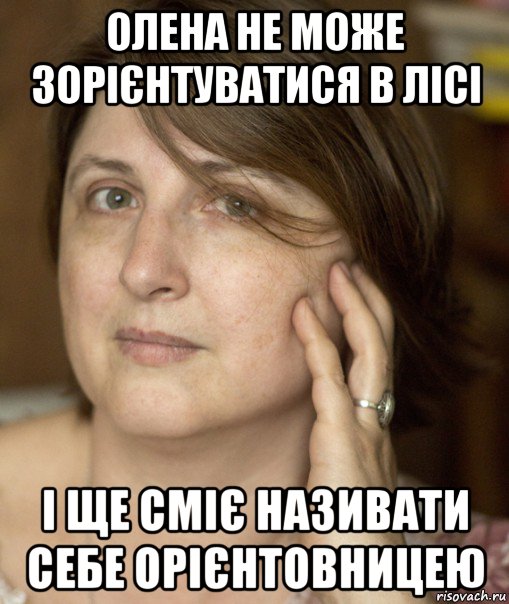 ОЛЕНА НЕ МОЖЕ ЗОРІЄНТУВАТИСЯ В ЛІСІ

І ЩЕ СМІЄ НАЗИВАТИ СЕБЕ ОРІЄНТОВНИЦЕЮ

risovach.ru